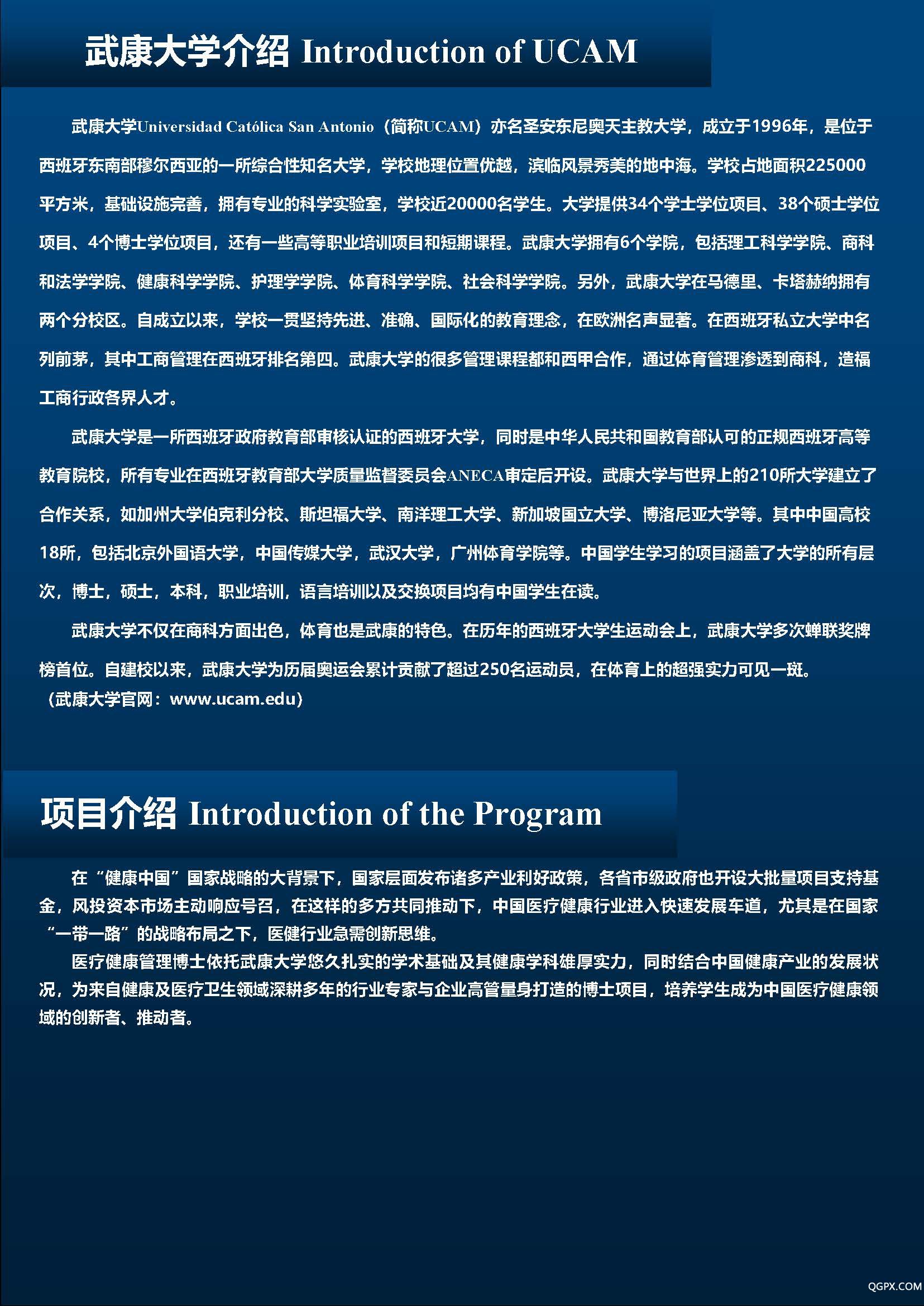 武康大学介绍 Introduction of UCAM

武康大学Universidad Católica San Antonio（简称UCAM）亦名圣安东尼奥天主教大学，成立于1996年，是位于西班牙东南部穆尔西亚的一所综合性知名大学，学校地理位置优越，滨临风景秀美的地中海。学校占地面积225000平方米，基础设施完善，拥有专业的科学实验室，学校近20000名学生。大学提供34个学士学位项目、38个硕士学位项目、4个博士学位项目，还有一些高等职业培训项目和短期课程。武康大学拥有6个学院，包括理工科学学院、商科和法学学院、健康科学学院、护理学学院、体育科学学院、社会科学学院。另外，武康大学在马德里、卡塔赫纳拥有两个分校区。自成立以来，学校一贯坚持先进、准确、国际化的教育理念，在欧洲名声显著。在西班牙私立大学中名列前茅，其中工商管理在西班牙排名第四。武康大学的很多管理课程都和西甲合作，通过体育管理渗透到商科，造福工商行政各界人才。

武康大学是一所西班牙政府教育部审核认证的西班牙大学，同时是中华人民共和国教育部认可的正规西班牙高等教育院校，所有专业在西班牙教育部大学质量监督委员会ANECA审定后开设。武康大学与世界上的210所大学建立了合作关系，如加州大学伯克利分校、斯坦福大学、南洋理工大学、新加坡国立大学、博洛尼亚大学等。其中中国高校18所，包括北京外国语大学，中国传媒大学，武汉大学，广州体育学院等。中国学生学习的项目涵盖了大学的所有层次，博士，硕士，本科，职业培训，语言培训以及交换项目均有中国学生在读。

武康大学不仅在商科方面出色，体育也是武康的特色。在历年的西班牙大学生运动会上，武康大学多次蝉联奖牌榜首位。自建校以来，武康大学为历届奥运会累计贡献了超过250名运动员，在体育上的超强实力可见一斑。
（武康大学官网：www.ucam.edu）

项目介绍 Introduction of the Program

在“健康中国”国家战略的大背景下，国家层面发布诸多产业利好政策，各省市级政府也开设大批量项目支持基金，风投资本市场主动响应号召，在这样的多方共同推动下，中国医疗健康行业进入快速发展车道，尤其是在国家“一带一路”的战略布局之下，医健行业急需创新思维。

医疗健康管理博士依托武康大学悠久扎实的学术基础及其健康学科雄厚实力，同时结合中国健康产业的发展状况，为来自健康及医疗卫生领域深耕多年的行业专家与企业高管量身打造的博士项目，培养学生成为中国医疗健康领域的创新者、推动者。

QGPX.COM